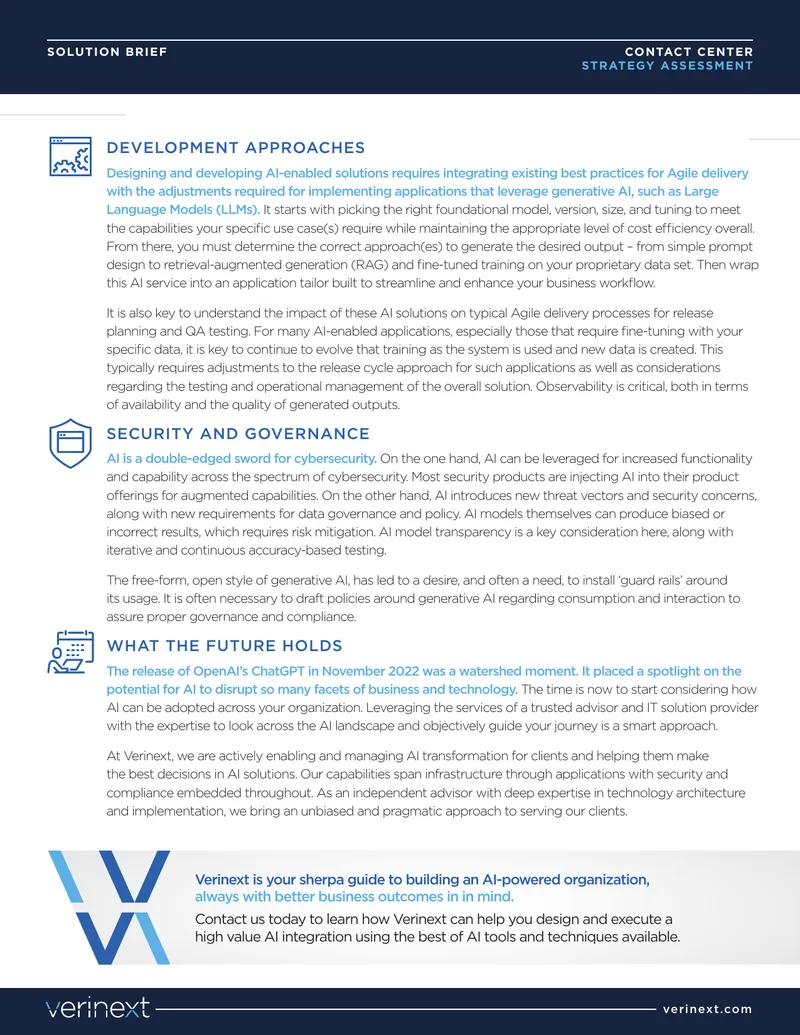 SOLUTION BRIEF

CONTACT CENTER
STRATEGY ASSESSMENT

DEVELOPMENT APPROACHES

Designing and developing AI-enabled solutions requires integrating existing best practices for Agile delivery with the adjustments required for implementing applications that leverage generative AI, such as Large Language Models (LLMs). It starts with picking the right foundational model, version, size, and tuning to meet the capabilities your specific use case(s) require while maintaining the appropriate level of cost efficiency overall. From there, you must determine the correct approach(es) to generate the desired output – from simple prompt design to retrieval-augmented generation (RAG) and fine-tuned training on your proprietary data set. Then wrap this AI service into an application tailor built to streamline and enhance your business workflow.

It is also key to understand the impact of these AI solutions on typical Agile delivery processes for release planning and QA testing. For many AI-enabled applications, especially those that require fine-tuning with your specific data, it is key to continue to evolve that training as the system is used and new data is created. This typically requires adjustments to the release cycle approach for such applications as well as considerations regarding the testing and operational management of the overall solution. Observability is critical, both in terms of availability and the quality of generated outputs.

SECURITY AND GOVERNANCE

AI is a double-edged sword for cybersecurity. On the one hand, AI can be leveraged for increased functionality and capability across the spectrum of cybersecurity. Most security products are injecting AI into their product offerings for augmented capabilities. On the other hand, AI introduces new threat vectors and security concerns, along with new requirements for data governance and policy. AI models themselves can produce biased or incorrect results, which requires risk mitigation. AI model transparency is a key consideration here, along with iterative and continuous accuracy-based testing.

The free-form, open style of generative AI, has led to a desire, and often a need, to install 'guard rails' around its usage. It is often necessary to draft policies around generative AI regarding consumption and interaction to assure proper governance and compliance.

WHAT THE FUTURE HOLDS

The release of OpenAI's ChatGPT in November 2022 was a watershed moment. It placed a spotlight on the potential for AI to disrupt so many facets of business and technology. The time is now to start considering how AI can be adopted across your organization. Leveraging the services of a trusted advisor and IT solution provider with the expertise to look across the AI landscape and objectively guide your journey is a smart approach.

At Verinext, we are actively enabling and managing AI transformation for clients and helping them make the best decisions in AI solutions. Our capabilities span infrastructure through applications with security and compliance embedded throughout. As an independent advisor with deep expertise in technology architecture and implementation, we bring an unbiased and pragmatic approach to serving our clients.

Verinext is your sherpa guide to building an AI-powered organization, always with better business outcomes in in mind.

Contact us today to learn how Verinext can help you design and execute a high value AI integration using the best of AI tools and techniques available.

verinext

verinext.com